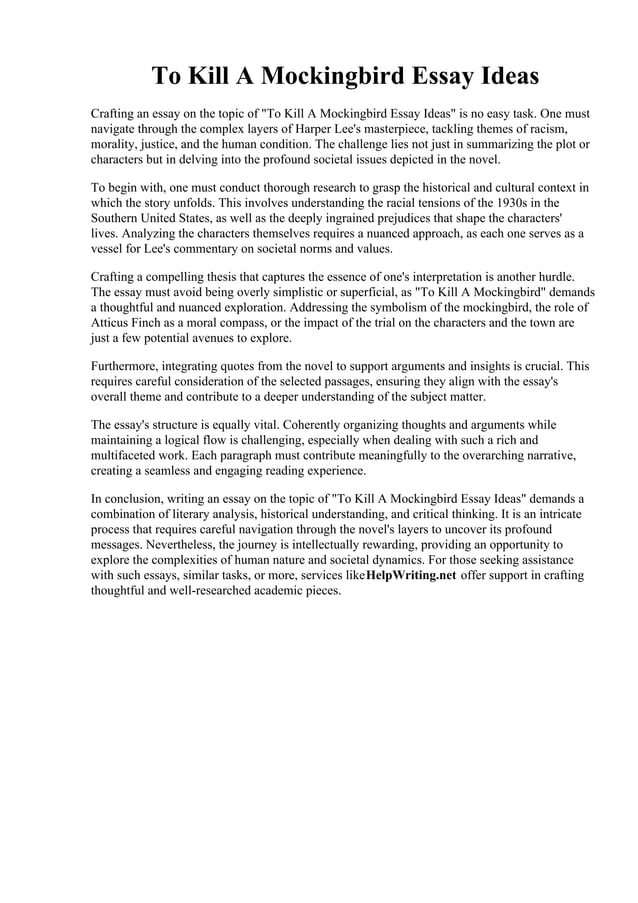 To Kill A Mockingbird Essay Ideas

Crafting an essay on the topic of "To Kill A Mockingbird Essay Ideas" is no easy task. One must navigate through the complex layers of Harper Lee's masterpiece, tackling themes of racism, morality, justice, and the human condition. The challenge lies not just in summarizing the plot or characters but in delving into the profound societal issues depicted in the novel.

To begin with, one must conduct thorough research to grasp the historical and cultural context in which the story unfolds. This involves understanding the racial tensions of the 1930s in the Southern United States, as well as the deeply ingrained prejudices that shape the characters' lives. Analyzing the characters themselves requires a nuanced approach, as each one serves as a vessel for Lee's commentary on societal norms and values.

Crafting a compelling thesis that captures the essence of one's interpretation is another hurdle. The essay must avoid being overly simplistic or superficial, as "To Kill A Mockingbird" demands a thoughtful and nuanced exploration. Addressing the symbolism of the mockingbird, the role of Atticus Finch as a moral compass, or the impact of the trial on the characters and the town are just a few potential avenues to explore.

Furthermore, integrating quotes from the novel to support arguments and insights is crucial. This requires careful consideration of the selected passages, ensuring they align with the essay's overall theme and contribute to a deeper understanding of the subject matter.

The essay's structure is equally vital. Coherently organizing thoughts and arguments while maintaining a logical flow is challenging, especially when dealing with such a rich and multifaceted work. Each paragraph must contribute meaningfully to the overarching narrative, creating a seamless and engaging reading experience.

In conclusion, writing an essay on the topic of "To Kill A Mockingbird Essay Ideas" demands a combination of literary analysis, historical understanding, and critical thinking. It is an intricate process that requires careful navigation through the novel's layers to uncover its profound messages. Nevertheless, the journey is intellectually rewarding, providing an opportunity to explore the complexities of human nature and societal dynamics. For those seeking assistance with such essays, similar tasks, or more, services likeHelpWriting.net offer support in crafting thoughtful and well-researched academic pieces.